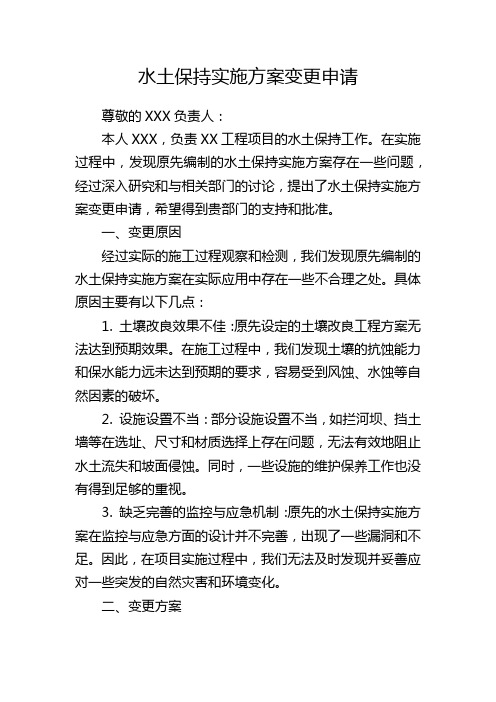 水土保持实施方案变更申请

尊敬的 XXX 负责人：

本人 XXX，负责 XX 工程项目的水土保持工作。在实施过程中，发现原先编制的水土保持实施方案存在一些问题，经过深入研究和与相关部门的讨论，提出了水土保持实施方案变更申请，希望得到贵部门的支持和批准。

一、变更原因

经过实际的施工过程观察和检测，我们发现原先编制的水土保持实施方案在实际应用中存在一些不合理之处。具体原因主要有以下几点：

1. 土壤改良效果不佳：原先设定的土壤改良工程方案无法达到预期效果。在施工过程中，我们发现土壤的抗蚀能力和保水能力远未达到预期的要求，容易受到风蚀、水蚀等自然因素的破坏。

2. 设施设置不当：部分设施设置不当，如拦河坝、挡土墙等在选址、尺寸和材质选择上存在问题，无法有效地阻止水土流失和坡面侵蚀。同时，一些设施的维护保养工作也没有得到足够的重视。

3. 缺乏完善的监控与应急机制：原先的水土保持实施方案在监控与应急方面的设计并不完善，出现了一些漏洞和不足。因此，在项目实施过程中，我们无法及时发现并妥善应对一些突发的自然灾害和环境变化。

二、变更方案